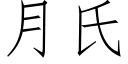 月氏